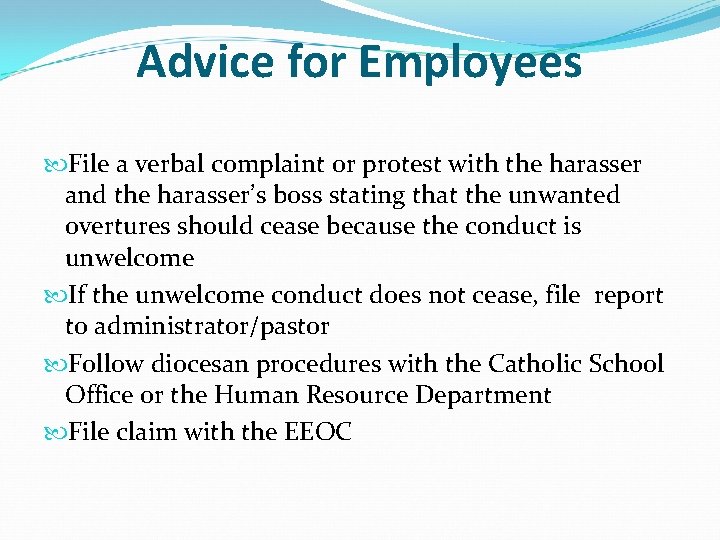 Advice for Employees

File a verbal complaint or protest with the harasser and the harasser's boss stating that the unwanted overtures should cease because the conduct is unwelcome

If the unwelcome conduct does not cease, file report to administrator/pastor

Follow diocesan procedures with the Catholic School Office or the Human Resource Department

File claim with the EEOC